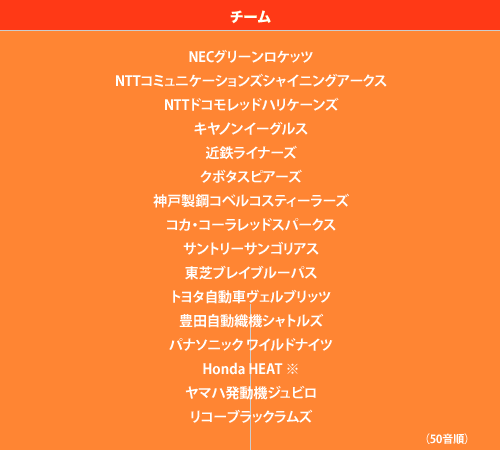 チーム

NECグリーンロケッツ

NTTコミュニケーションズシャイニングアークス

NTTドコモレッドハリケーンズ

キヤノンイーグルス

近鉄ライナーズ

クボタスピアーズ

神戸製鋼コベルコスティーラーズ

コカ・コーラレッドスパークス

サントリーサンゴリアス

東芝ブレイブルーパス

トヨタ自動車ヴェルブリッツ

豊田自動織機シャトルズ

パナソニック ワイルドナイツ

Honda HEAT ※

ヤマハ発動機ジュビロ

リコーブラックラムズ

（50音順）